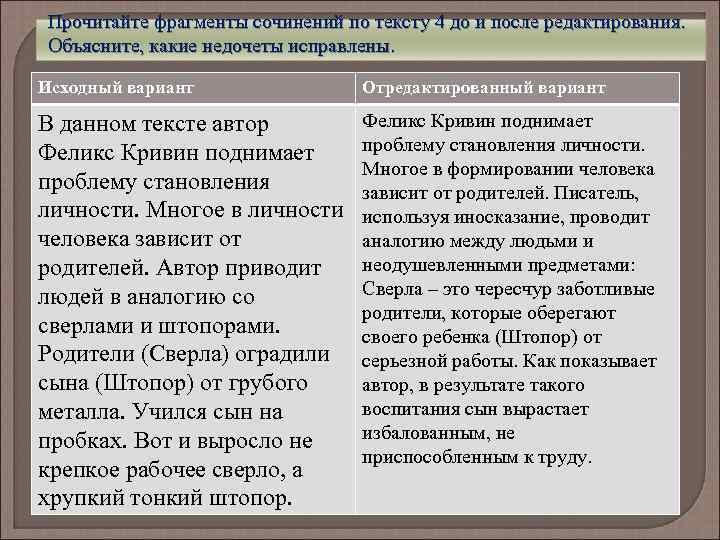 Прочитайте фрагменты сочинений по тексту 4 до и после редактирования. Объясните, какие недочеты исправлены.

| Исходный вариант | Отредактированный вариант |
|---|---|
| В данном тексте автор Феликс Кривин поднимает проблему становления личности. Многое в личности человека зависит от родителей. Автор приводит людей в аналогию со сверлами и штопорами. Родители (Сверла) оградили сына (Штопор) от грубого металла. Учился сын на пробках. Вот и выросло не крепкое рабочее сверло, а хрупкий тонкий штопор. | Феликс Кривин поднимает проблему становления личности. Многое в формировании человека зависит от родителей. Писатель, используя иносказание, проводит аналогию между людьми и неодушевленными предметами: Сверла – это чересчур заботливые родители, которые оберегают своего ребенка (Штопор) от серьезной работы. Как показывает автор, в результате такого воспитания сын вырастает избалованным, не приспособленным к труду. |